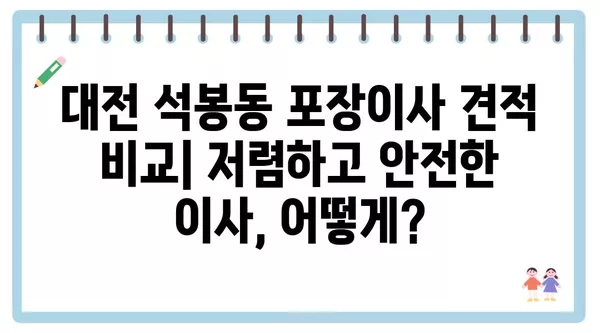 대전 석봉동 포장이사 견적 비교| 저렴하고 안전한 이사, 어떻게?